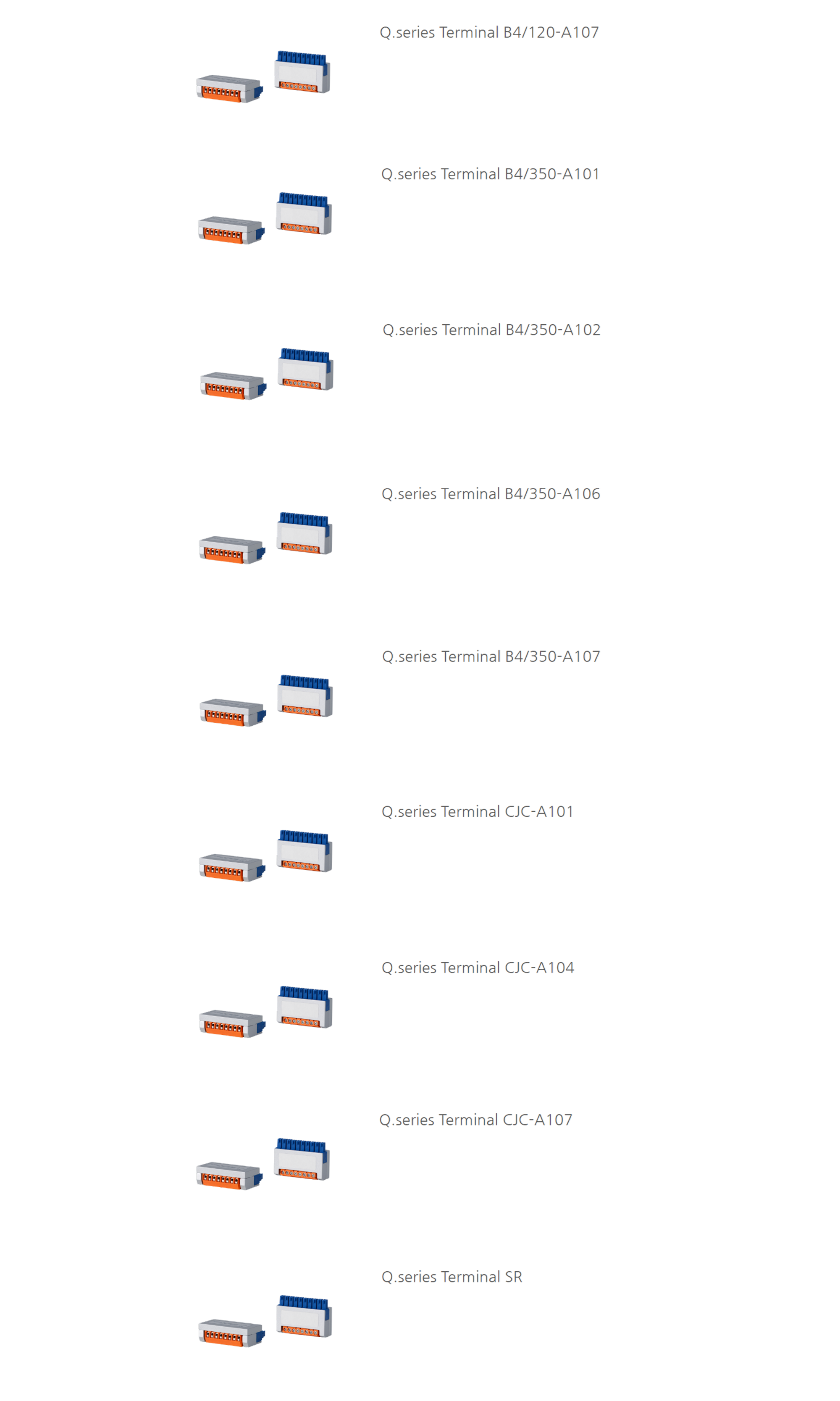 Q.series Terminal B4/120-A107

Q.series Terminal B4/350-A101

Q.series Terminal B4/350-A102

Q.series Terminal B4/350-A106

Q.series Terminal B4/350-A107

Q.series Terminal CJC-A101

Q.series Terminal CJC-A104

Q.series Terminal CJC-A107

Q.series Terminal SR